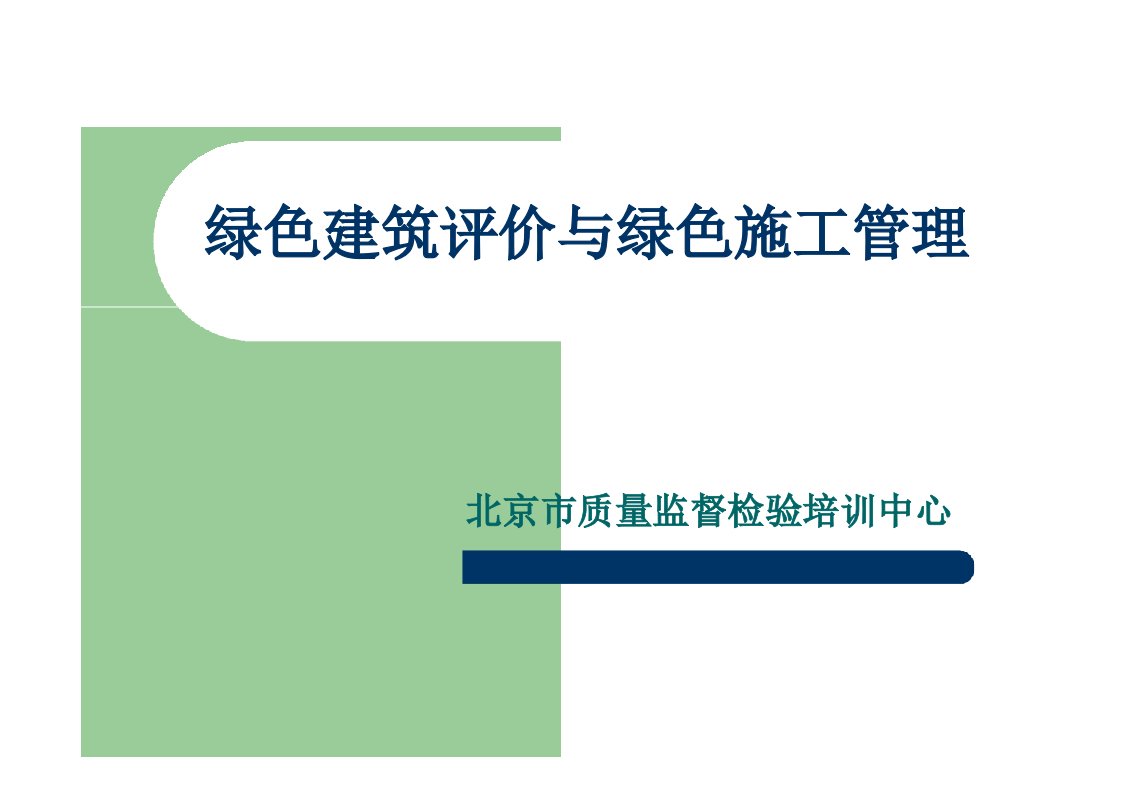 绿色建筑评价与绿色施工管理

北京市质量监督检验培训中心